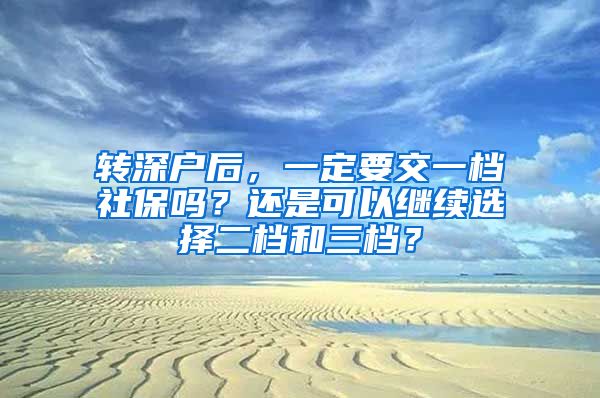 转深户后，一定要交一档社保吗？还是可以继续选择二档和三档？